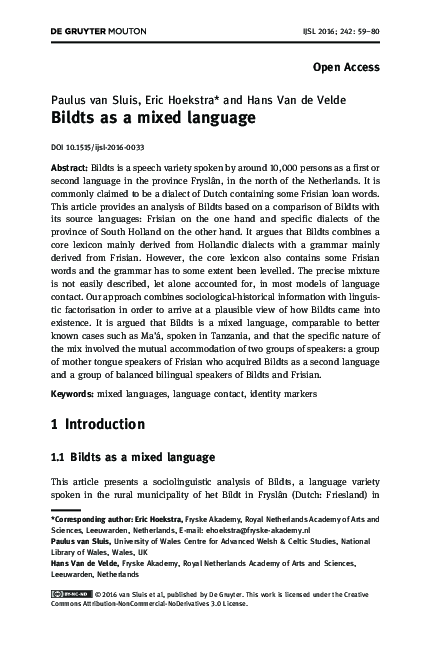 DE GRUYTER MOUTON

IJSL 2016; 242: 59–80

Open Access

Paulus van Sluis, Eric Hoekstra* and Hans Van de Velde
Bildts as a mixed language

DOI 10.1515/ijsl-2016-0033

Abstract: Bildts is a speech variety spoken by around 10,000 persons as a first or second language in the province Fryslân, in the north of the Netherlands. It is commonly claimed to be a dialect of Dutch containing some Frisian loan words. This article provides an analysis of Bildts based on a comparison of Bildts with its source languages: Frisian on the one hand and specific dialects of the province of South Holland on the other hand. It argues that Bildts combines a core lexicon mainly derived from Hollandic dialects with a grammar mainly derived from Frisian. However, the core lexicon also contains some Frisian words and the grammar has to some extent been levelled. The precise mixture is not easily described, let alone accounted for, in most models of language contact. Our approach combines sociological-historical information with linguistic factorisation in order to arrive at a plausible view of how Bildts came into existence. It is argued that Bildts is a mixed language, comparable to better known cases such as Ma'á, spoken in Tanzania, and that the specific nature of the mix involved the mutual accommodation of two groups of speakers: a group of mother tongue speakers of Frisian who acquired Bildts as a second language and a group of balanced bilingual speakers of Bildts and Frisian.

Keywords: mixed languages, language contact, identity markers

1 Introduction

1.1 Bildts as a mixed language

This article presents a sociolinguistic analysis of Bildts, a language variety spoken in the rural municipality of het Bildt in Fryslân (Dutch: Friesland) in

*Corresponding author: Eric Hoekstra, Fryske Akademy, Royal Netherlands Academy of Arts and Sciences, Leeuwarden, Netherlands, E-mail: ehoekstra@fryske-akademy.nl
Paulus van Sluis, University of Wales Centre for Advanced Welsh & Celtic Studies, National Library of Wales, Wales, UK
Hans Van de Velde, Fryske Akademy, Royal Netherlands Academy of Arts and Sciences, Leeuwarden, Netherlands

© 2016 van Sluis et al, published by De Gruyter. This work is licensed under the Creative Commons Attribution-NonCommercial-NoDerivatives 3.0 License.